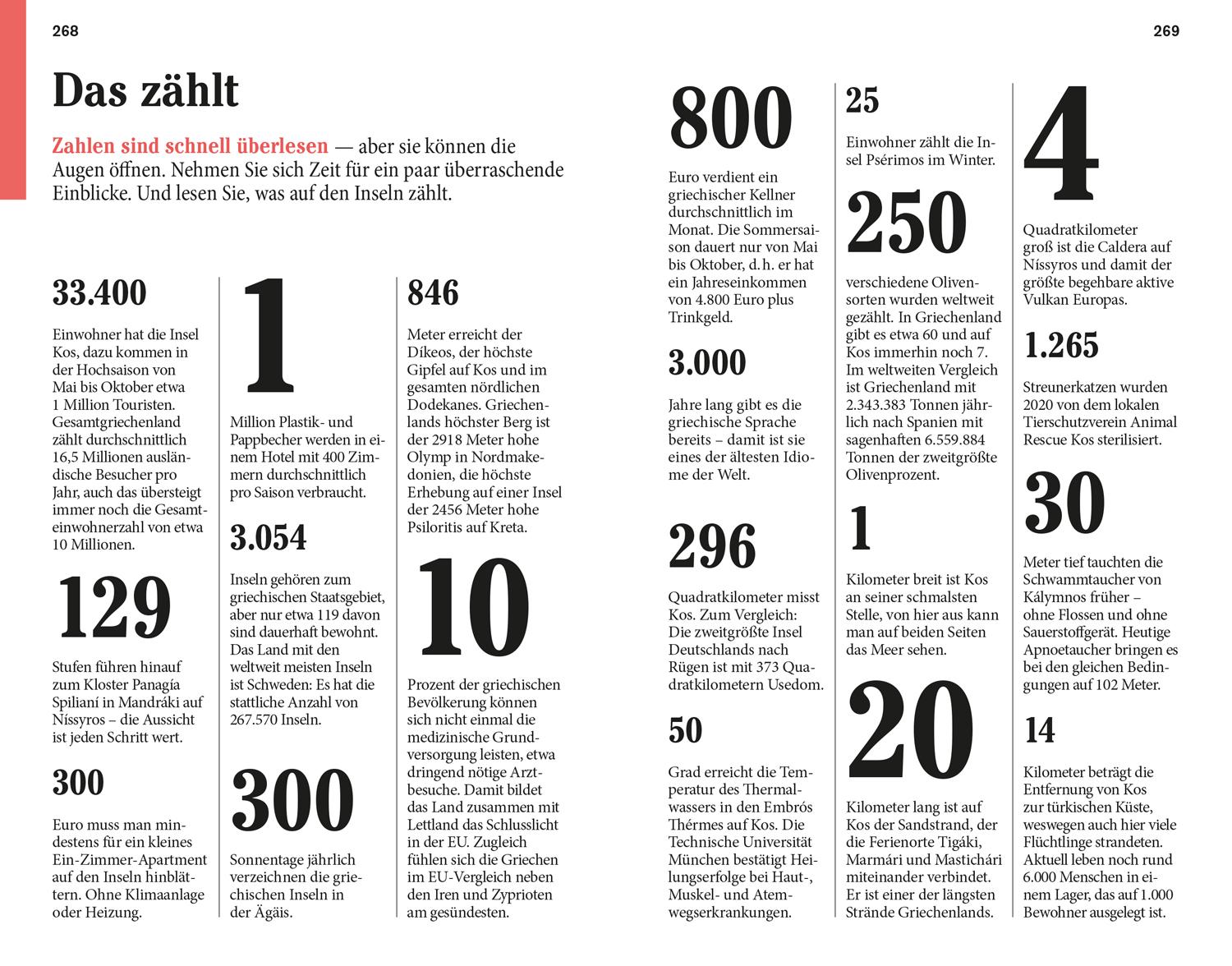 268

Das zählt

Zahlen sind schnell überlesen — aber sie können die Augen öffnen. Nehmen Sie sich Zeit für ein paar überraschende Einblicke. Und lesen Sie, was auf den Inseln zählt.

33.400

Einwohner hat die Insel Kos, dazu kommen in der Hochsaison von Mai bis Oktober etwa 1 Million Touristen. Gesamtgriechenland zählt durchschnittlich 16,5 Millionen ausländische Besucher pro Jahr, auch das übersteigt immer noch die Gesamteinwohnerzahl von etwa 10 Millionen.

129

Stufen führen hinauf zum Kloster Panagía Spilianí in Mandráki auf Níssyros – die Aussicht ist jeden Schritt wert.

300

Euro muss man mindestens für ein kleines Ein-Zimmer-Apartment auf den Inseln hinblättern. Ohne Klimaanlage oder Heizung.

1

Million Plastik- und Pappbecher werden in einem Hotel mit 400 Zimmern durchschnittlich pro Saison verbraucht.

3.054

Inseln gehören zum griechischen Staatsgebiet, aber nur etwa 119 davon sind dauerhaft bewohnt. Das Land mit den weltweit meisten Inseln ist Schweden: Es hat die stattliche Anzahl von 267.570 Inseln.

300

Sonnentage jährlich verzeichnen die griechischen Inseln in der Ägäis.

846

Meter erreicht der Díkeos, der höchste Gipfel auf Kos und im gesamten nördlichen Dodekanes. Griechenlands höchster Berg ist der 2918 Meter hohe Olymp in Nordmakedonien, die höchste Erhebung auf einer Insel der 2456 Meter hohe Psiloritis auf Kreta.

10

Prozent der griechischen Bevölkerung können sich nicht einmal die medizinische Grundversorgung leisten, etwa dringend nötige Arztbesuche. Damit bildet das Land zusammen mit Lettland das Schlusslicht in der EU. Zugleich fühlen sich die Griechen im EU-Vergleich neben den Iren und Zyprioten am gesündesten.

269

800

Euro verdient ein griechischer Kellner durchschnittlich im Monat. Die Sommersaison dauert nur von Mai bis Oktober, d. h. er hat ein Jahreseinkommen von 4.800 Euro plus Trinkgeld.

3.000

Jahre lang gibt es die griechische Sprache bereits – damit ist sie eines der ältesten Idiome der Welt.

296

Quadratkilometer misst Kos. Zum Vergleich: Die zweitgrößte Insel Deutschlands nach Rügen ist mit 373 Quadratkilometern Usedom.

50

Grad erreicht die Temperatur des Thermalwassers in den Embrós Thérmes auf Kos. Die Technische Universität München bestätigt Heilungserfolge bei Haut-, Muskel- und Atemwegserkrankungen.

25

Einwohner zählt die Insel Psérimos im Winter.

250

verschiedene Olivensorten wurden weltweit gezählt. In Griechenland gibt es etwa 60 und auf Kos immerhin noch 7. Im weltweiten Vergleich ist Griechenland mit 2.343.383 Tonnen jährlich nach Spanien mit sagenhaften 6.559.884 Tonnen der zweitgrößte Olivenprozent.

1

Kilometer breit ist Kos an seiner schmalsten Stelle, von hier aus kann man auf beiden Seiten das Meer sehen.

20

Kilometer lang ist auf Kos der Sandstrand, der die Ferienorte Tigáki, Marmári und Mastichári miteinander verbindet. Er ist einer der längsten Strände Griechenlands.

4

Quadratkilometer groß ist die Caldera auf Níssyros und damit der größte begehbare aktive Vulkan Europas.

1.265

Streunerkatzen wurden 2020 von dem lokalen Tierschutzverein Animal Rescue Kos sterilisiert.

30

Meter tief tauchten die Schwammtaucher von Kálymnos früher – ohne Flossen und ohne Sauerstoffgerät. Heutige Apnoetaucher bringen es bei den gleichen Bedingungen auf 102 Meter.

14

Kilometer beträgt die Entfernung von Kos zur türkischen Küste, weswegen auch hier viele Flüchtlinge strandeten. Aktuell leben noch rund 6.000 Menschen in einem Lager, das auf 1.000 Bewohner ausgelegt ist.